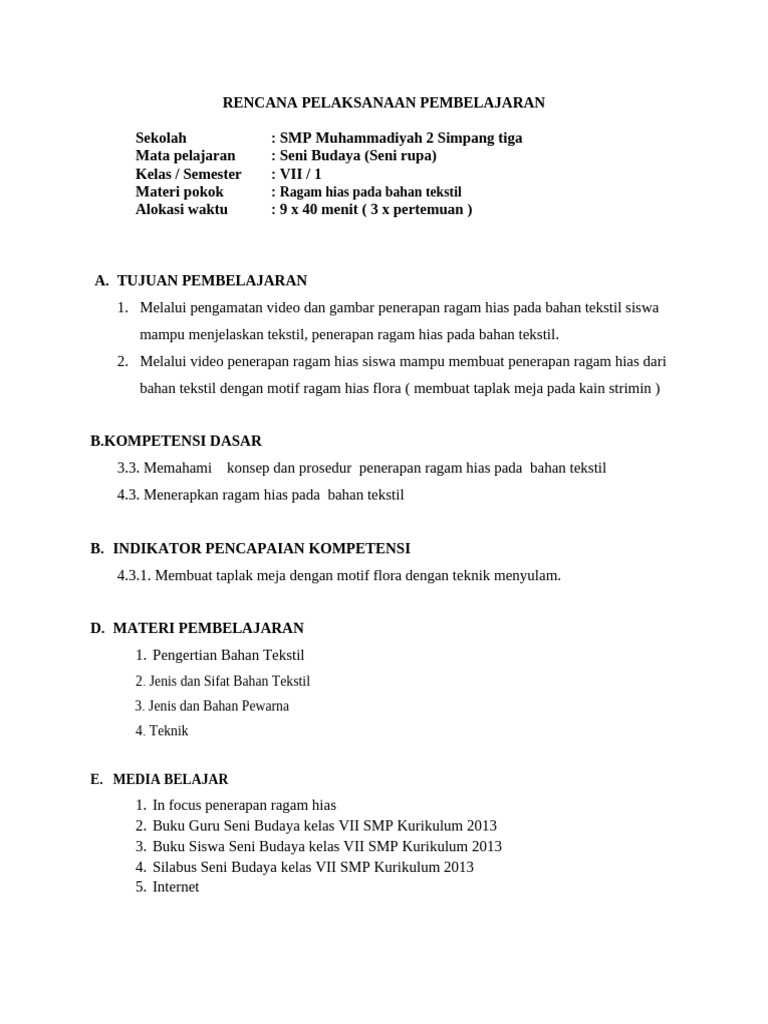 RENCANA PELAKSANAAN PEMBELAJARAN

Sekolah : SMP Muhammadiyah 2 Simpang tiga
Mata pelajaran : Seni Budaya (Seni rupa)
Kelas / Semester : VII / 1
Materi pokok : Ragam hias pada bahan tekstil
Alokasi waktu : 9 x 40 menit ( 3 x pertemuan )

A. TUJUAN PEMBELAJARAN

1. Melalui pengamatan video dan gambar penerapan ragam hias pada bahan tekstil siswa mampu menjelaskan tekstil, penerapan ragam hias pada bahan tekstil.
2. Melalui video penerapan ragam hias siswa mampu membuat penerapan ragam hias dari bahan tekstil dengan motif ragam hias flora ( membuat taplak meja pada kain strimin )

B.KOMPETENSI DASAR

3.3. Memahami konsep dan prosedur penerapan ragam hias pada bahan tekstil
4.3. Menerapkan ragam hias pada bahan tekstil

B. INDIKATOR PENCAPAIAN KOMPETENSI

4.3.1. Membuat taplak meja dengan motif flora dengan teknik menyulam.

D. MATERI PEMBELAJARAN

1. Pengertian Bahan Tekstil
2. Jenis dan Sifat Bahan Tekstil
3. Jenis dan Bahan Pewarna
4. Teknik

E. MEDIA BELAJAR

1. In focus penerapan ragam hias
2. Buku Guru Seni Budaya kelas VII SMP Kurikulum 2013
3. Buku Siswa Seni Budaya kelas VII SMP Kurikulum 2013
4. Silabus Seni Budaya kelas VII SMP Kurikulum 2013
5. Internet